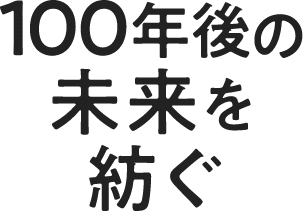 100年後の
未来を
紡ぐ